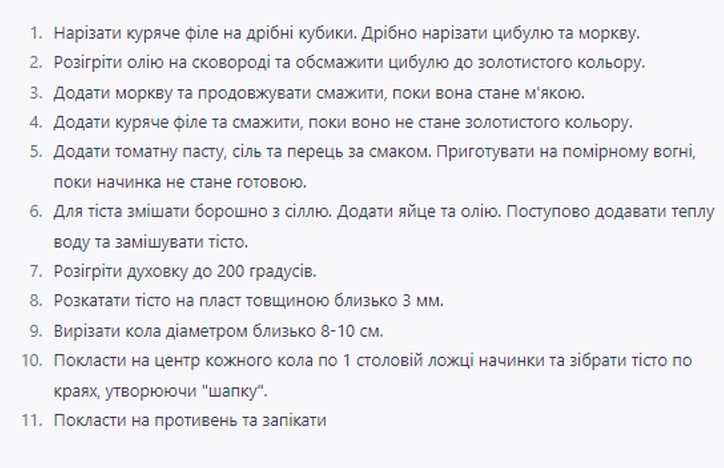 1. Нарізати куряче філе на дрібні кубики. Дрібно нарізати цибулю та моркву.
2. Розігріти олію на сковороді та обсмажити цибулю до золотистого кольору.
3. Додати моркву та продовжувати смажити, поки вона стане м'якою.
4. Додати куряче філе та смажити, поки воно не стане золотистого кольору.
5. Додати томатну пасту, сіль та перець за смаком. Приготувати на помірному вогні, поки начинка не стане готовою.
6. Для тіста змішати борошно з сіллю. Додати яйце та олію. Поступово додавати теплу воду та замішувати тісто.
7. Розігріти духовку до 200 градусів.
8. Розкатати тісто на пласт товщиною близько 3 мм.
9. Вирізати кола діаметром близько 8-10 см.
10. Покласти на центр кожного кола по 1 столовій ложці начинки та зібрати тісто по краях, утворюючи "шапку".
11. Покласти на противень та запікати